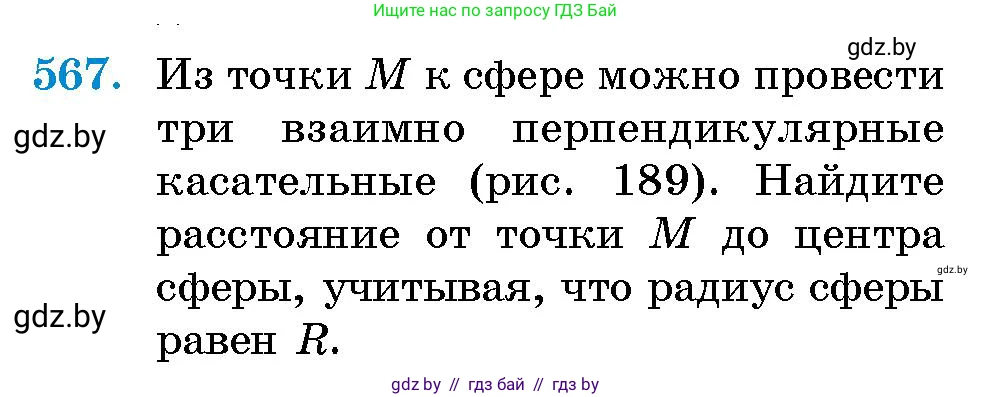 Ищите нас по запросу ГДЗ Бай

gdz.by

567. Из точки $M$ к сфере можно провести три взаимно перпендикулярные касательные (рис. 189). Найдите расстояние от точки $M$ до центра сферы, учитывая, что радиус сферы равен $R$.

gdz.by

gdz.by

gdz.by

gdz by // гдз бай // гдз by